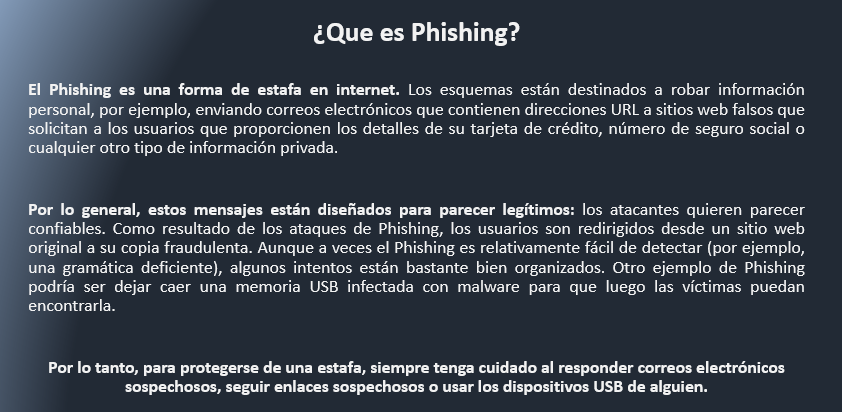 ¿Que es Phishing?

El Phishing es una forma de estafa en internet. Los esquemas están destinados a robar información personal, por ejemplo, enviando correos electrónicos que contienen direcciones URL a sitios web falsos que solicitan a los usuarios que proporcionen los detalles de su tarjeta de crédito, número de seguro social o cualquier otro tipo de información privada.

Por lo general, estos mensajes están diseñados para parecer legítimos: los atacantes quieren parecer confiables. Como resultado de los ataques de Phishing, los usuarios son redirigidos desde un sitio web original a su copia fraudulenta. Aunque a veces el Phishing es relativamente fácil de detectar (por ejemplo, una gramática deficiente), algunos intentos están bastante bien organizados. Otro ejemplo de Phishing podría ser dejar caer una memoria USB infectada con malware para que luego las víctimas puedan encontrarla.

Por lo tanto, para protegerse de una estafa, siempre tenga cuidado al responder correos electrónicos sospechosos, seguir enlaces sospechosos o usar los dispositivos USB de alguien.